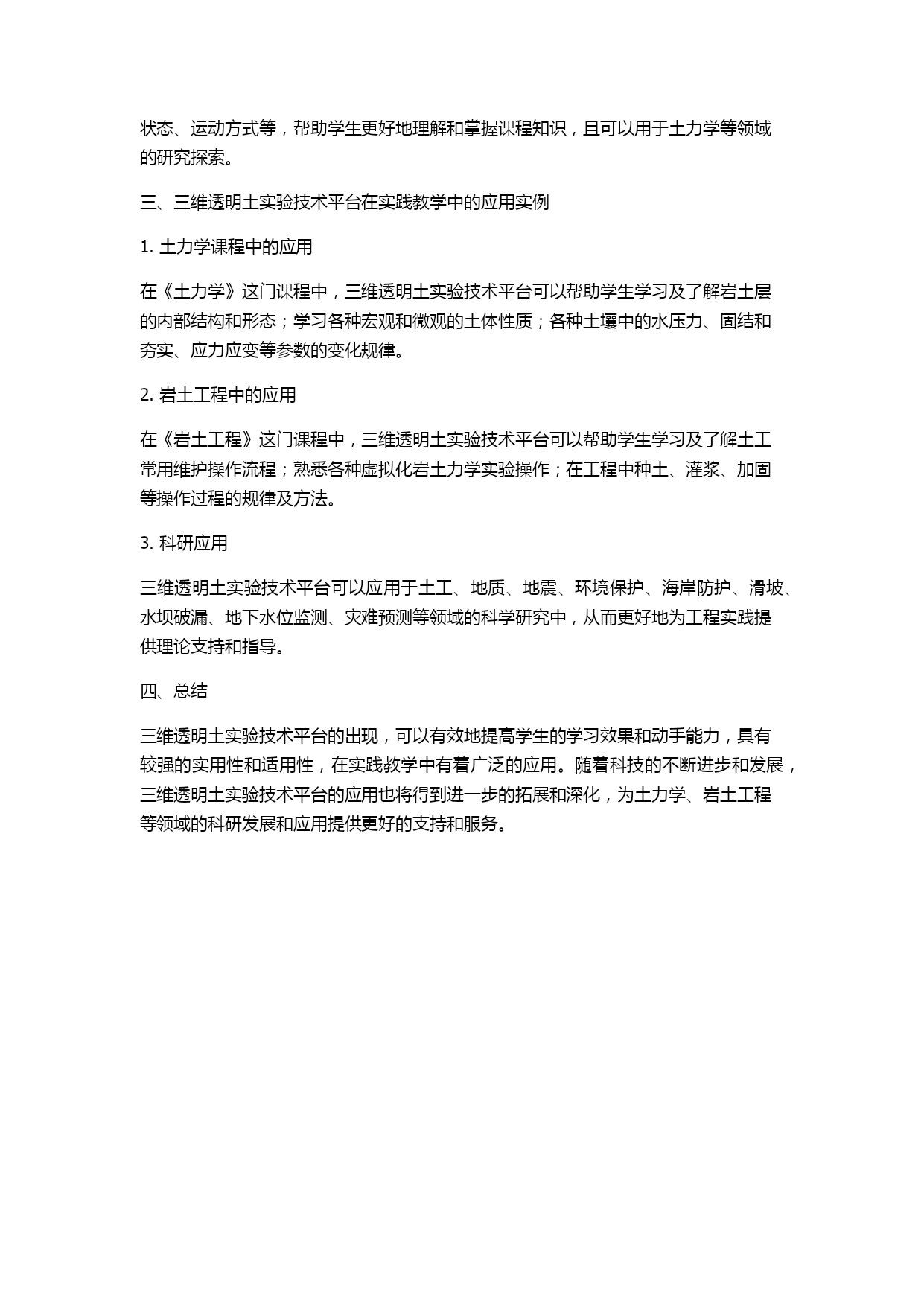 状态、运动方式等，帮助学生更好地理解和掌握课程知识，且可以用于土力学等领域的研究探索。

三、三维透明土实验技术平台在实践教学中的应用实例

1. 土力学课程中的应用

在《土力学》这门课程中，三维透明土实验技术平台可以帮助学生学习及了解岩土层的内部结构和形态；学习各种宏观和微观的土体性质；各种土壤中的水压力、固结和夯实、应力应变等参数的变化规律。

2. 岩土工程中的应用

在《岩土工程》这门课程中，三维透明土实验技术平台可以帮助学生学习及了解土工常用维护操作流程；熟悉各种虚拟化岩土力学实验操作；在工程中种土、灌浆、加固等操作过程的规律及方法。

3. 科研应用

三维透明土实验技术平台可以应用于土工、地质、地震、环境保护、海岸防护、滑坡、水坝破漏、地下水位监测、灾难预测等领域的科学研究中，从而更好地为工程实践提供理论支持和指导。

四、总结

三维透明土实验技术平台的出现，可以有效地提高学生的学习效果和动手能力，具有较强的实用性和适用性，在实践教学中有着广泛的应用。随着科技的不断进步和发展，三维透明土实验技术平台的应用也将得到进一步的拓展和深化，为土力学、岩土工程等领域的科研发展和应用提供更好的支持和服务。